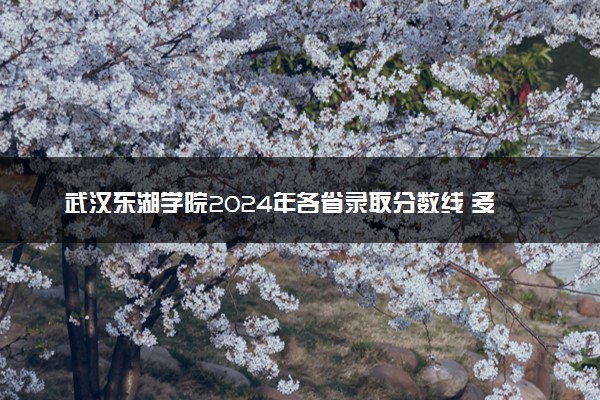 武汉东湖学院2024年各省录取分数线 多